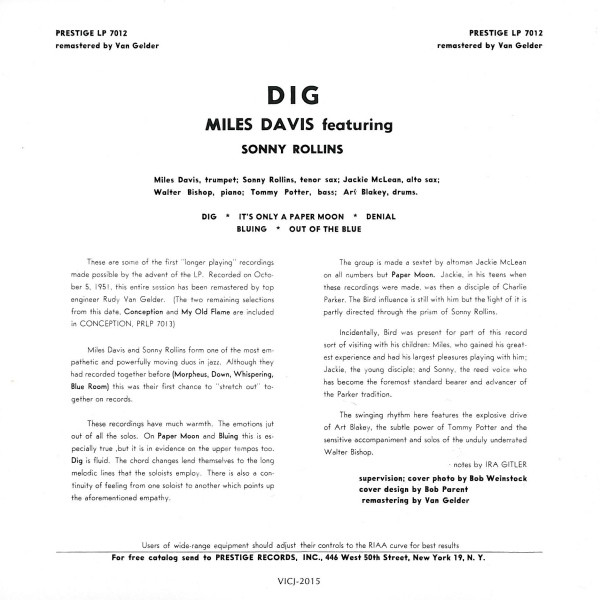 PRESTIGE LP 7012
remastered by Van Gelder

PRESTIGE LP 7012
remastered by Van Gelder

DIG

MILES DAVIS featuring

SONNY ROLLINS

Miles Davis, trumpet; Sonny Rollins, tenor sax; Jackie McLean, alto sax; Walter Bishop, piano; Tommy Potter, bass; Art Blakey, drums.

DIG * IT'S ONLY A PAPER MOON * DENIAL
BLUING * OUT OF THE BLUE

These are some of the first "longer playing" recordings made possible by the advent of the LP. Recorded on October 5, 1951, this entire session has been remastered by top engineer Rudy Van Gelder. (The two remaining selections from this date, Conception and My Old Flame are included in CONCEPTION, PRLP 7013)

Miles Davis and Sonny Rollins form one of the most empathetic and powerfully moving duos in jazz. Although they had recorded together before (Morpheus, Down, Whispering, Blue Room) this was their first chance to "stretch out" together on records.

These recordings have much warmth. The emotions jut out of all the solos. On Paper Moon and Bluing this is especially true ,but it is in evidence on the upper tempos too. Dig is fluid. The chord changes lend themselves to the long melodic lines that the soloists employ. There is also a continuity of feeling from one soloist to another which points up the aforementioned empathy.

The group is made a sextet by altoman Jackie McLean on all numbers but Paper Moon. Jackie, in his teens when these recordings were made, was then a disciple of Charlie Parker. The Bird influence is still with him but the light of it is partly directed through the prism of Sonny Rollins.

Incidentally, Bird was present for part of this record sort of visiting with his children: Miles, who gained his greatest experience and had his largest pleasures playing with him; Jackie, the young disciple; and Sonny, the reed voice who has become the foremost standard bearer and advancer of the Parker tradition.

The swinging rhythm here features the explosive drive of Art Blakey, the subtle power of Tommy Potter and the sensitive accompaniment and solos of the unduly underrated Walter Bishop.

- notes by IRA GITLER

supervision; cover photo by Bob Weinstock
cover design by Bob Parent
remastering by Van Gelder

Users of wide-range equipment should adjust their controls to the RIAA curve for best results
For free catalog send to PRESTIGE RECORDS, INC., 446 West 50th Street, New York 19, N. Y.

VICJ-2015